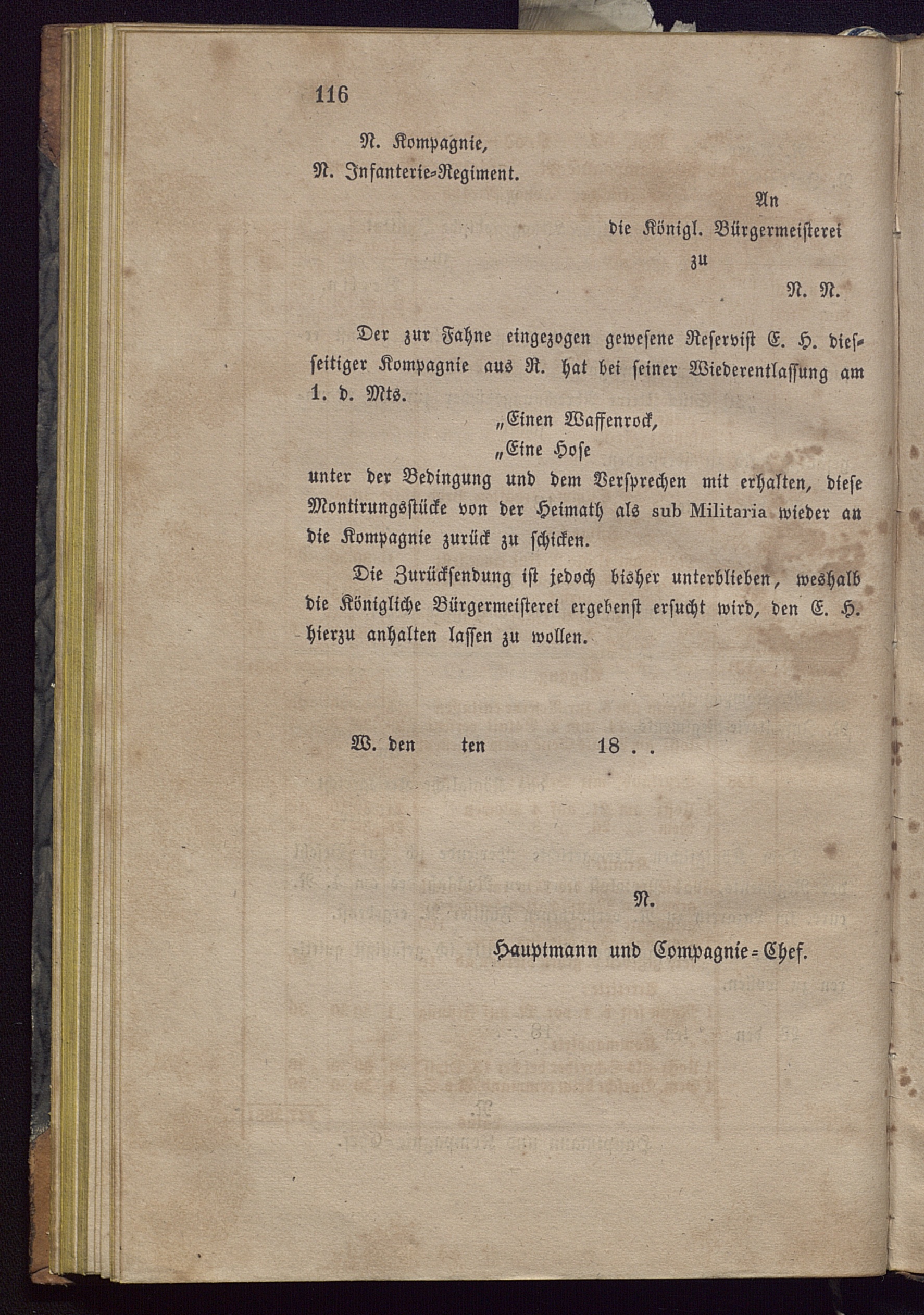 116

N. Kompagnie,
N. Infanterie-Regiment.

An
die Königl. Bürgermeisterei
zu
N. N.

Der zur Fahne eingezogen gewesene Reservist E. H. diesseitiger Kompagnie aus N. hat bei seiner Wiederentlassung am 1. d. Mts.

„Einen Waffenrock,
„Eine Hose

unter der Bedingung und dem Versprechen mit erhalten, diese Montirungsstücke von der Heimath als sub Militaria wieder an die Kompagnie zurück zu schicken.

Die Zurücksendung ist jedoch bisher unterblieben, weshalb die Königliche Bürgermeisterei ergebenst ersucht wird, den E. H. hierzu anhalten lassen zu wollen.

W. den ten 18 . .

N.

Hauptmann und Compagnie-Chef.